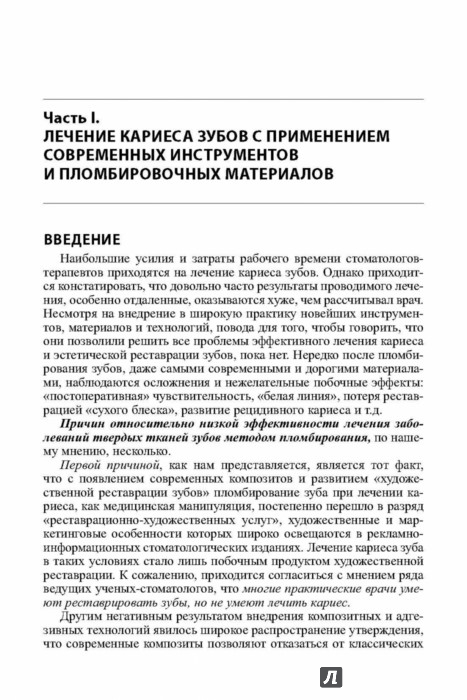 Часть I.
ЛЕЧЕНИЕ КАРИЕСА ЗУБОВ С ПРИМЕНЕНИЕМ СОВРЕМЕННЫХ ИНСТРУМЕНТОВ И ПЛОМБИРОВОЧНЫХ МАТЕРИАЛОВ

ВВЕДЕНИЕ

Наибольшие усилия и затраты рабочего времени стоматологов-терапевтов приходятся на лечение кариеса зубов. Однако приходится констатировать, что довольно часто результаты проводимого лечения, особенно отдаленные, оказываются хуже, чем рассчитывал врач. Несмотря на внедрение в широкую практику новейших инструментов, материалов и технологий, повода для того, чтобы говорить, что они позволили решить все проблемы эффективного лечения кариеса и эстетической реставрации зубов, пока нет. Нередко после пломбирования зубов, даже самыми современными и дорогими материалами, наблюдаются осложнения и нежелательные побочные эффекты: «постоперативная» чувствительность, «белая линия», потеря реставрацией «сухого блеска», развитие рецидивного кариеса и т.д.

Причин относительно низкой эффективности лечения заболеваний твердых тканей зубов методом пломбирования, по нашему мнению, несколько.

Первой причиной, как нам представляется, является тот факт, что с появлением современных композитов и развитием «художественной реставрации зубов» пломбирование зуба при лечении кариеса, как медицинская манипуляция, постепенно перешло в разряд «реставрационно-художественных услуг», художественные и маркетинговые особенности которых широко освещаются в рекламно-информационных стоматологических изданиях. Лечение кариеса зуба в таких условиях стало лишь побочным продуктом художественной реставрации. К сожалению, приходится согласиться с мнением ряда ведущих ученых-стоматологов, что многие практические врачи умеют реставрировать зубы, но не умеют лечить кариес.

Другим негативным результатом внедрения композитных и адгезивных технологий явилось широкое распространение утверждения, что современные композиты позволяют отказаться от классических